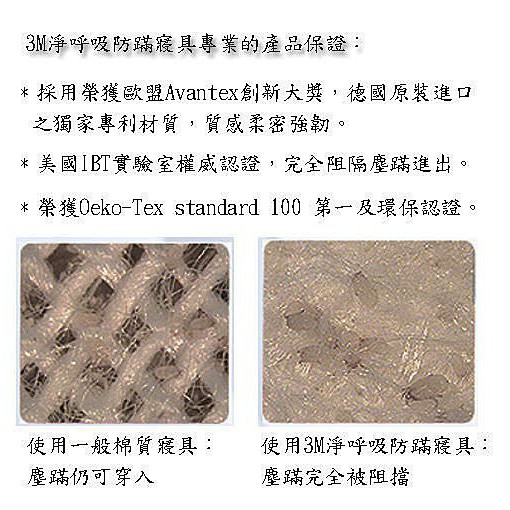 3M淨呼吸防蹣寢具專業的產品保證：

* 採用榮獲歐盟Avantex創新大獎，德國原裝進口之獨家專利材質，質感柔密強韌。

* 美國IBT實驗室權威認證，完全阻隔塵蹣進出。

* 榮獲Oeko-Tex standard 100 第一及環保認證。

使用一般棉質寢具：
塵蹣仍可穿入

使用3M淨呼吸防蹣寢具：
塵蹣完全被阻擋